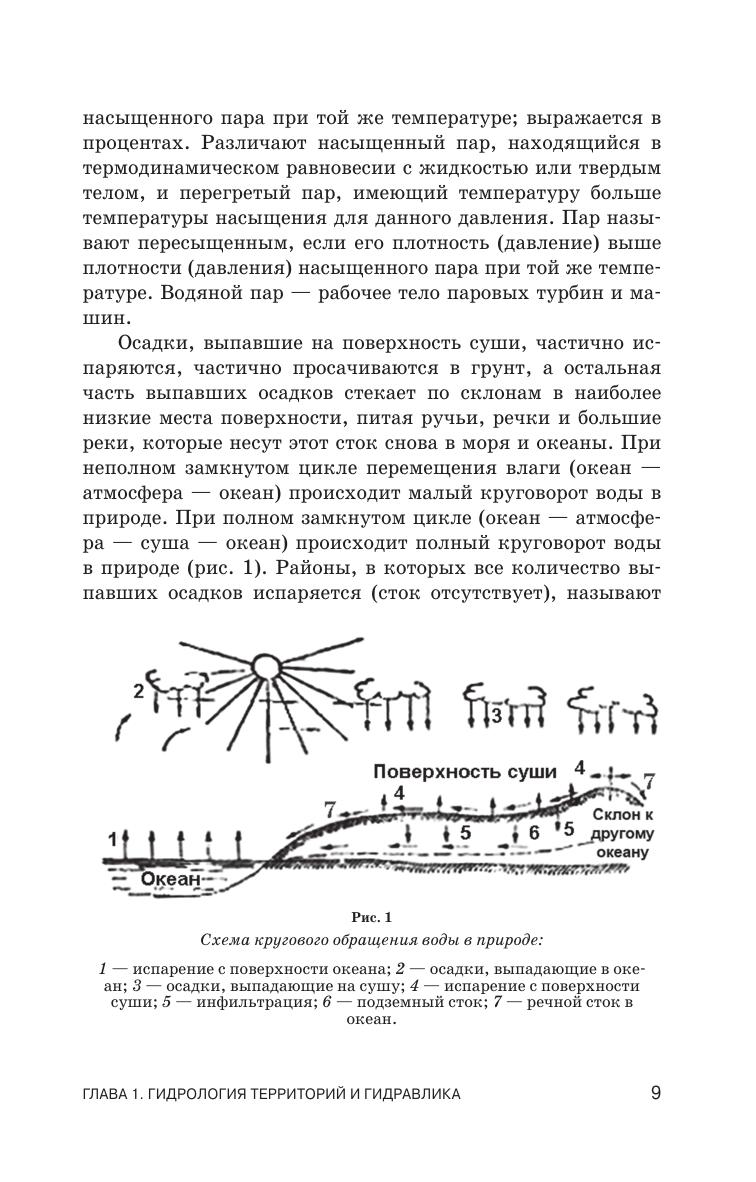 насыщенного пара при той же температуре; выражается в процентах. Различают насыщенный пар, находящийся в термодинамическом равновесии с жидкостью или твердым телом, и перегретый пар, имеющий температуру больше температуры насыщения для данного давления. Пар называют пересыщенным, если его плотность (давление) выше плотности (давления) насыщенного пара при той же температуре. Водяной пар — рабочее тело паровых турбин и машин.

Осадки, выпавшие на поверхность суши, частично испаряются, частично просачиваются в грунт, а остальная часть выпавших осадков стекает по склонам в наиболее низкие места поверхности, питая ручьи, речки и большие реки, которые несут этот сток снова в моря и океаны. При неполном замкнутом цикле перемещения влаги (океан — атмосфера — океан) происходит малый круговорот воды в природе. При полном замкнутом цикле (океан — атмосфера — суша — океан) происходит полный круговорот воды в природе (рис. 1). Районы, в которых все количество выпавших осадков испаряется (сток отсутствует), называют

2 3 Поверхность суши 4 7 7 4 Склон к другому океану 1 5 6 5 Океан

Рис. 1
Схема кругового обращения воды в природе:

1 — испарение с поверхности океана; 2 — осадки, выпадающие в океан; 3 — осадки, выпадающие на сушу; 4 — испарение с поверхности суши; 5 — инфильтрация; 6 — подземный сток; 7 — речной сток в океан.

ГЛАВА 1. ГИДРОЛОГИЯ ТЕРРИТОРИЙ И ГИДРАВЛИКА 9